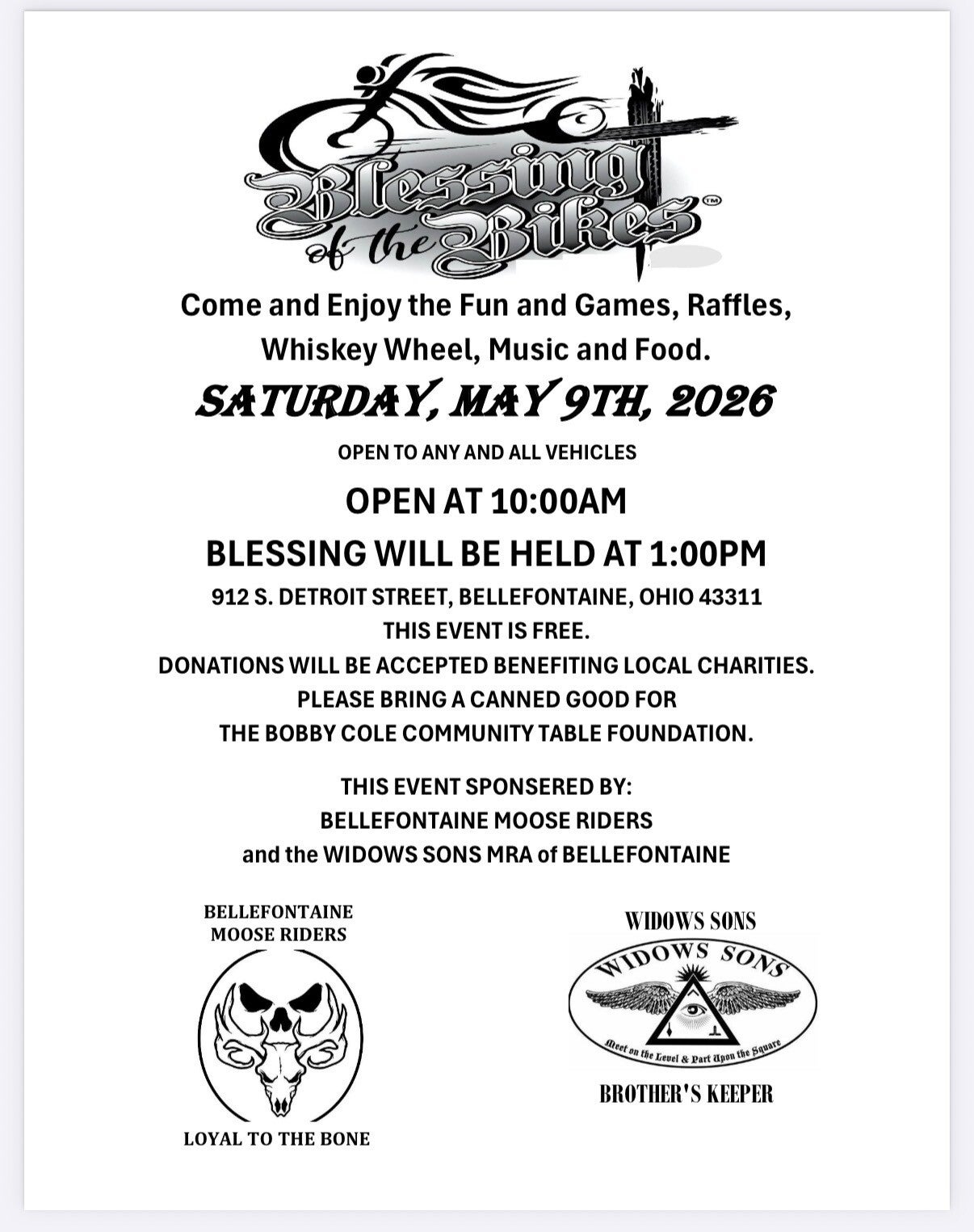 Blessing of the Bikes™

Come and Enjoy the Fun and Games, Raffles, Whiskey Wheel, Music and Food.

SATURDAY, MAY 9TH, 2026

OPEN TO ANY AND ALL VEHICLES

OPEN AT 10:00AM

BLESSING WILL BE HELD AT 1:00PM

912 S. DETROIT STREET, BELLEFONTAINE, OHIO 43311
THIS EVENT IS FREE.
DONATIONS WILL BE ACCEPTED BENEFITING LOCAL CHARITIES.
PLEASE BRING A CANNED GOOD FOR
THE BOBBY COLE COMMUNITY TABLE FOUNDATION.

THIS EVENT SPONSERED BY:
BELLEFONTAINE MOOSE RIDERS
and the WIDOWS SONS MRA of BELLEFONTAINE

BELLEFONTAINE
MOOSE RIDERS

LOYAL TO THE BONE

WIDOWS SONS

WIDOWS SONS

Meet on the Level & Part Upon the Square

BROTHER'S KEEPER